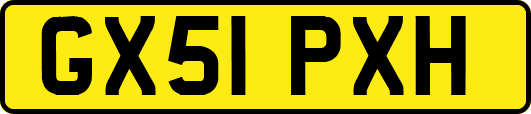 GX51 PXH